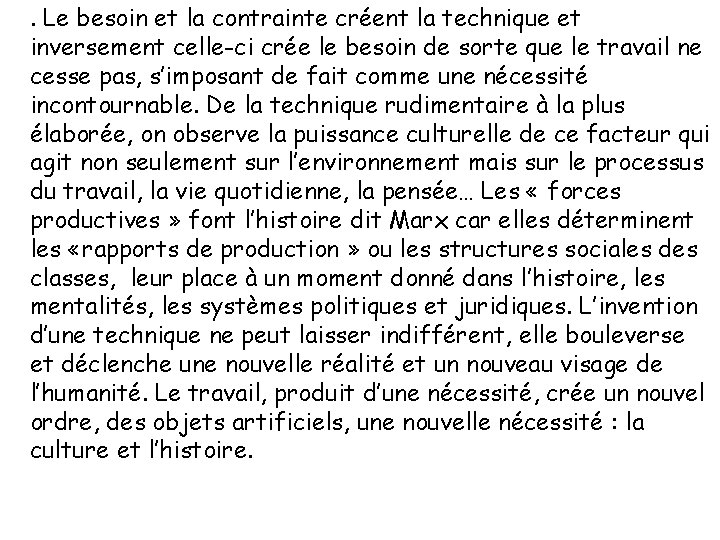 . Le besoin et la contrainte créent la technique et inversement celle-ci crée le besoin de sorte que le travail ne cesse pas, s'imposant de fait comme une nécessité incontournable. De la technique rudimentaire à la plus élaborée, on observe la puissance culturelle de ce facteur qui agit non seulement sur l'environnement mais sur le processus du travail, la vie quotidienne, la pensée… Les « forces productives » font l'histoire dit Marx car elles déterminent les «rapports de production » ou les structures sociales des classes, leur place à un moment donné dans l'histoire, les mentalités, les systèmes politiques et juridiques. L'invention d'une technique ne peut laisser indifférent, elle bouleverse et déclenche une nouvelle réalité et un nouveau visage de l'humanité. Le travail, produit d'une nécessité, crée un nouvel ordre, des objets artificiels, une nouvelle nécessité : la culture et l'histoire.